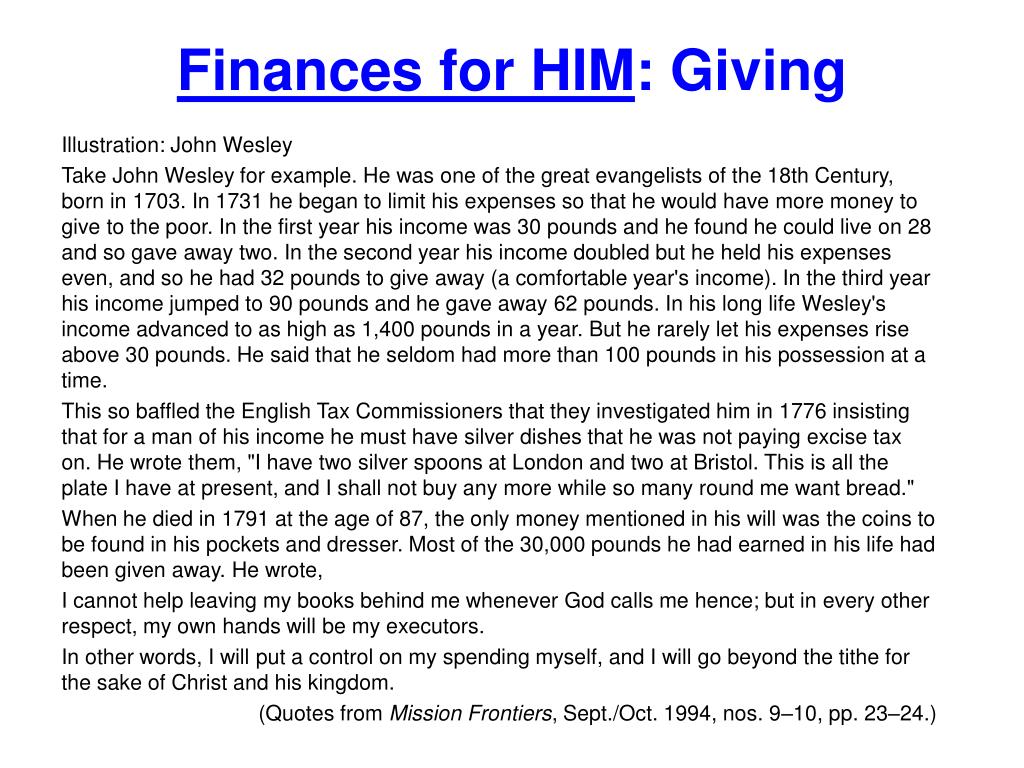 Finances for HIM: Giving

Illustration: John Wesley

Take John Wesley for example. He was one of the great evangelists of the 18th Century, born in 1703. In 1731 he began to limit his expenses so that he would have more money to give to the poor. In the first year his income was 30 pounds and he found he could live on 28 and so gave away two. In the second year his income doubled but he held his expenses even, and so he had 32 pounds to give away (a comfortable year's income). In the third year his income jumped to 90 pounds and he gave away 62 pounds. In his long life Wesley's income advanced to as high as 1,400 pounds in a year. But he rarely let his expenses rise above 30 pounds. He said that he seldom had more than 100 pounds in his possession at a time.

This so baffled the English Tax Commissioners that they investigated him in 1776 insisting that for a man of his income he must have silver dishes that he was not paying excise tax on. He wrote them, "I have two silver spoons at London and two at Bristol. This is all the plate I have at present, and I shall not buy any more while so many round me want bread."

When he died in 1791 at the age of 87, the only money mentioned in his will was the coins to be found in his pockets and dresser. Most of the 30,000 pounds he had earned in his life had been given away. He wrote,

I cannot help leaving my books behind me whenever God calls me hence; but in every other respect, my own hands will be my executors.

In other words, I will put a control on my spending myself, and I will go beyond the tithe for the sake of Christ and his kingdom.

(Quotes from Mission Frontiers, Sept./Oct. 1994, nos. 9–10, pp. 23–24.)